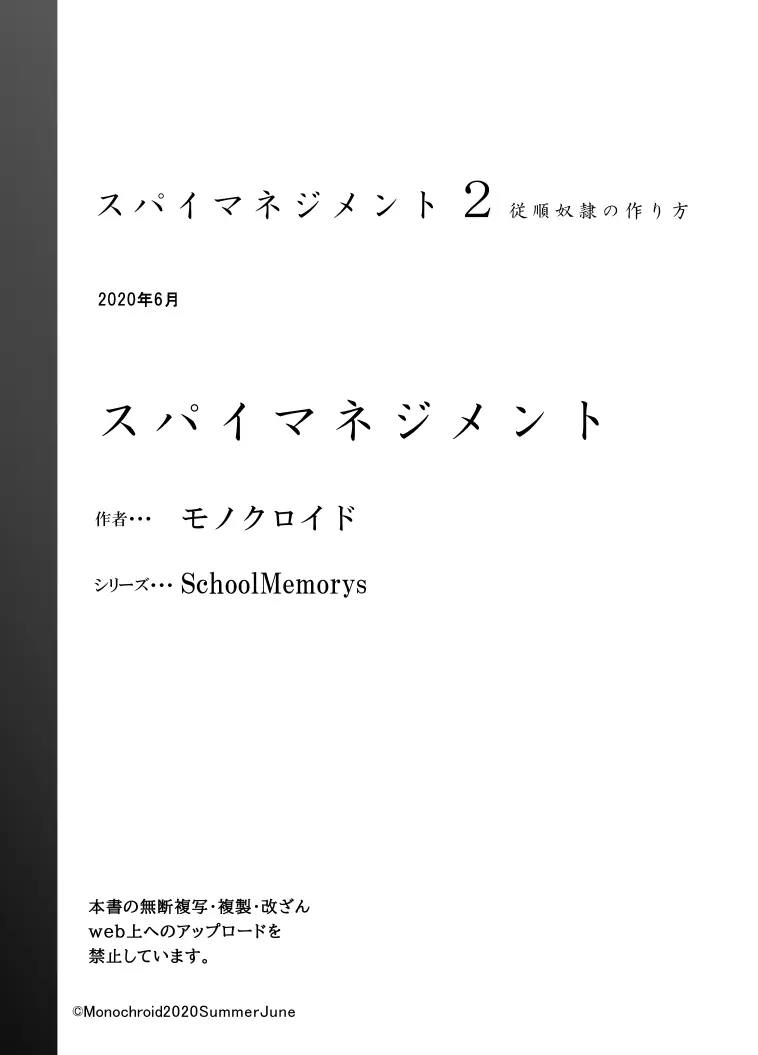 スパイマネジメント 2 従順奴隷の作り方

2020年6月

スパイマネジメント

作者… モノクロイド

シリーズ… SchoolMemorys

本書の無断複写・複製・改ざん
web上へのアップロードを
禁止しています。

©Monochroid2020SummerJune